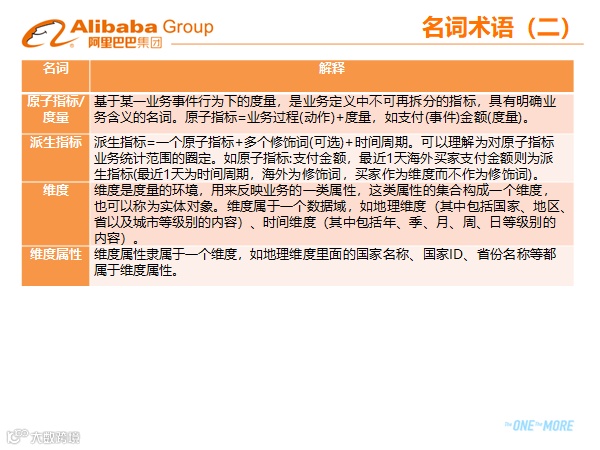 Alibaba Group
阿里巴巴集团

名词术语（二）

| 名词 | 解释 |
|---|---|
| 原子指标/度量 | 基于某一业务事件行为下的度量，是业务定义中不可再拆分的指标，具有明确业务含义的名词。原子指标=业务过程(动作)+度量，如支付(事件)金额(度量)。 |
| 派生指标 | 派生指标=一个原子指标+多个修饰词(可选)+时间周期。可以理解为对原子指标业务统计范围的圈定。如原子指标:支付金额，最近1天海外买家支付金额则为派生指标(最近1天为时间周期，海外为修饰词，买家作为维度而不作为修饰词)。 |
| 维度 | 维度是度量的环境，用来反映业务的一类属性，这类属性的集合构成一个维度，也可以称为实体对象。维度属于一个数据域，如地理维度（其中包括国家、地区、省以及城市等级别的内容）、时间维度（其中包括年、季、月、周、日等级别的内容）。 |
| 维度属性 | 维度属性隶属于一个维度，如地理维度里面的国家名称、国家ID、省份名称等都属于维度属性。 |

THE ONE THE MORE

大数跨境